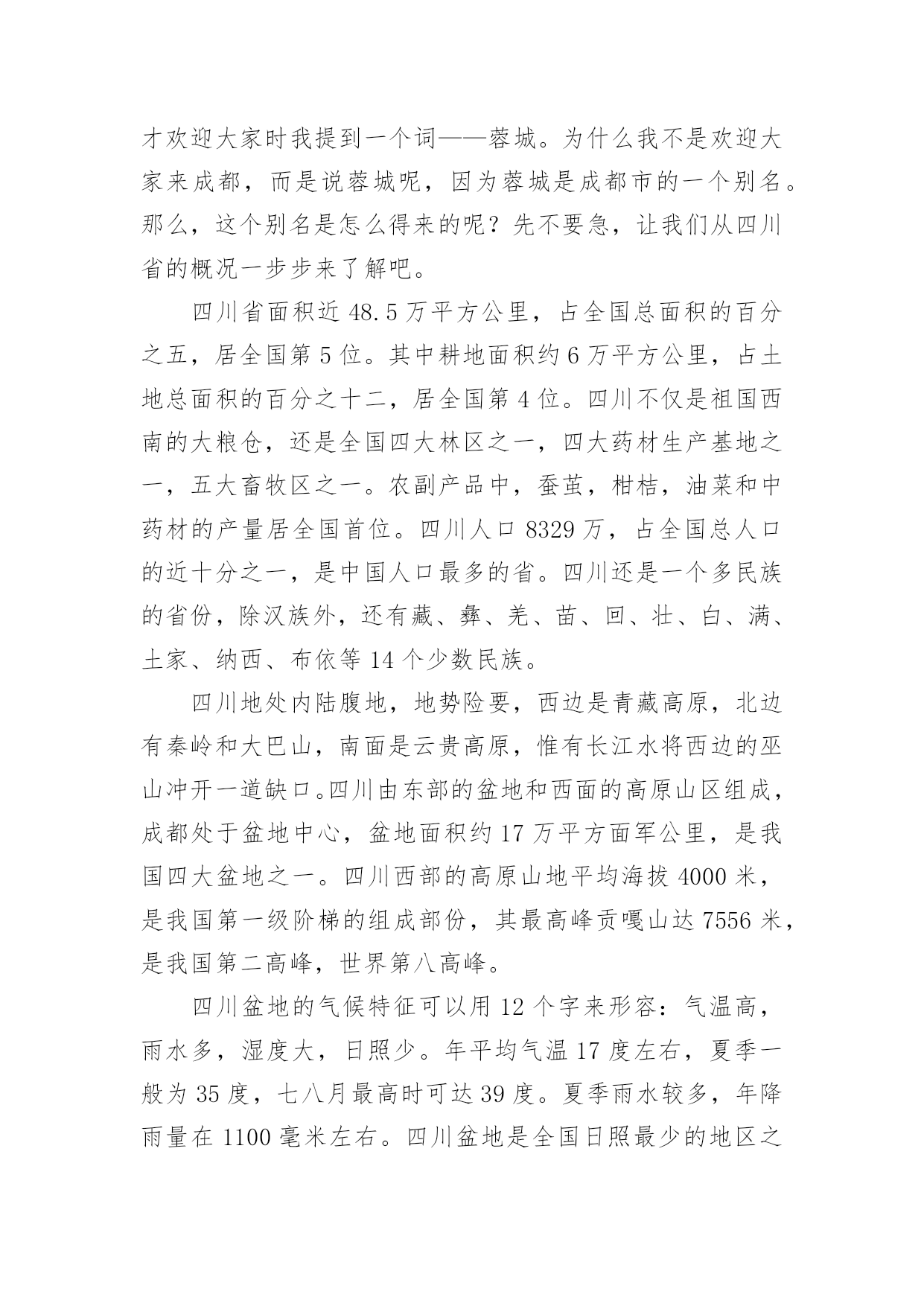 才欢迎大家时我提到一个词——蓉城。为什么我不是欢迎大家来成都，而是说蓉城呢，因为蓉城是成都市的一个别名。那么，这个别名是怎么得来的呢？先不要急，让我们从四川省的概况一步步来了解吧。

四川省面积近 48.5 万平方公里，占全国总面积的百分之五，居全国第 5 位。其中耕地面积约 6 万平方公里，占土地总面积的百分之十二，居全国第 4 位。四川不仅是祖国西南的大粮仓，还是全国四大林区之一，四大药材生产基地之一，五大畜牧区之一。农副产品中，蚕茧，柑桔，油菜和中药材的产量居全国首位。四川人口 8329 万，占全国总人口的近十分之一，是中国人口最多的省。四川还是一个多民族的省份，除汉族外，还有藏、彝、羌、苗、回、壮、白、满、土家、纳西、布依等 14 个少数民族。

四川地处内陆腹地，地势险要，西边是青藏高原，北边有秦岭和大巴山，南面是云贵高原，惟有长江水将西边的巫山冲开一道缺口。四川由东部的盆地和西面的高原山区组成，成都处于盆地中心，盆地面积约 17 万平方面军公里，是我国四大盆地之一。四川西部的高原山地平均海拔 4000 米，是我国第一级阶梯的组成部份，其最高峰贡嘎山达 7556 米，是我国第二高峰，世界第八高峰。

四川盆地的气候特征可以用 12 个字来形容：气温高，雨水多，湿度大，日照少。年平均气温 17 度左右，夏季一般为 35 度，七八月最高时可达 39 度。夏季雨水较多，年降雨量在 1100 毫米左右。四川盆地是全国日照最少的地区之